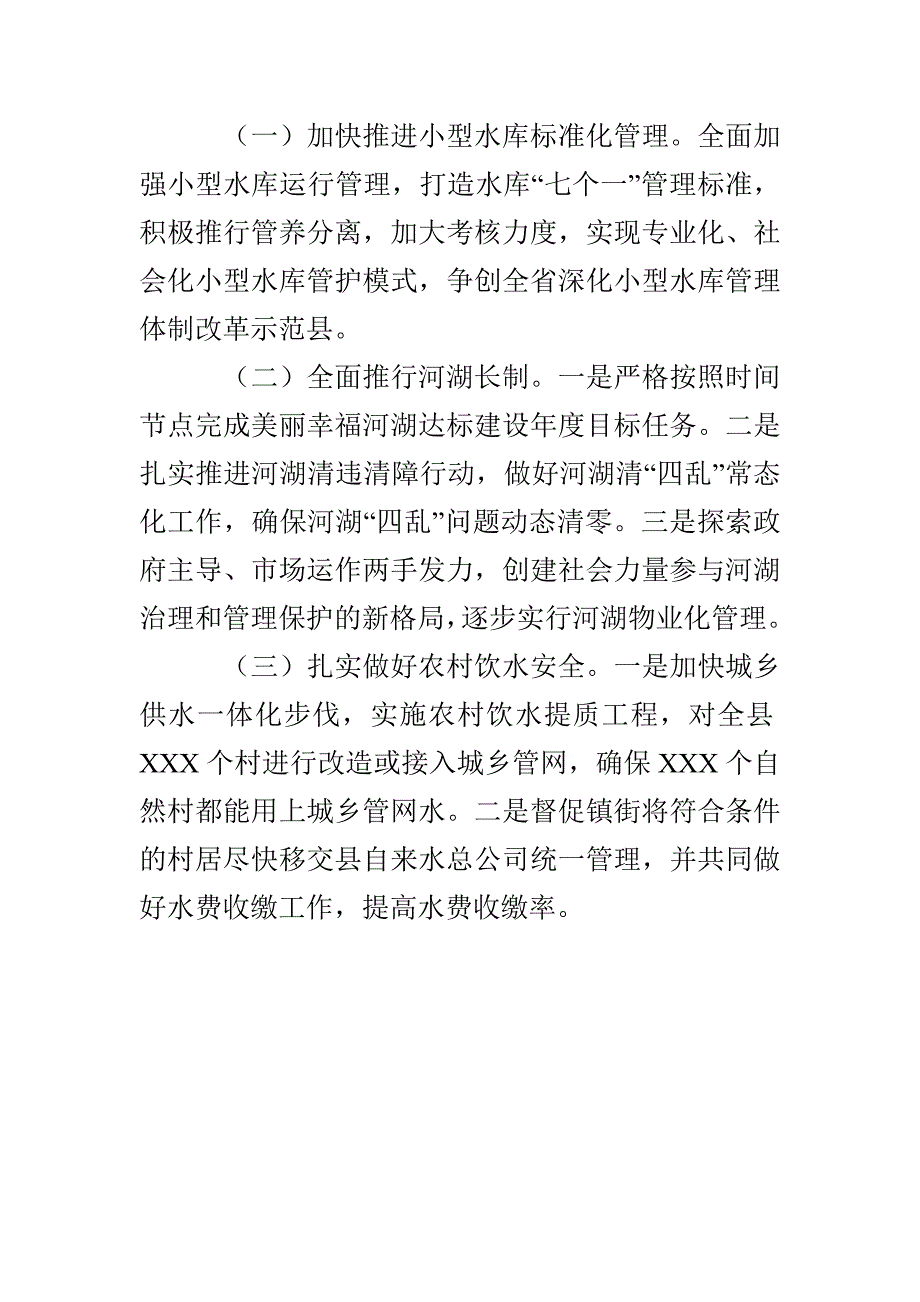 （一）加快推进小型水库标准化管理。全面加强小型水库运行管理，打造水库“七个一”管理标准，积极推行管养分离，加大考核力度，实现专业化、社会化小型水库管护模式，争创全省深化小型水库管理体制改革示范县。

（二）全面推行河湖长制。一是严格按照时间节点完成美丽幸福河湖达标建设年度目标任务。二是扎实推进河湖清违清障行动，做好河湖清“四乱”常态化工作，确保河湖“四乱”问题动态清零。三是探索政府主导、市场运作两手发力，创建社会力量参与河湖治理和管理保护的新格局，逐步实行河湖物业化管理。

（三）扎实做好农村饮水安全。一是加快城乡供水一体化步伐，实施农村饮水提质工程，对全县XXX个村进行改造或接入城乡管网，确保XXX个自然村都能用上城乡管网水。二是督促镇街将符合条件的村居尽快移交县自来水总公司统一管理，并共同做好水费收缴工作，提高水费收缴率。